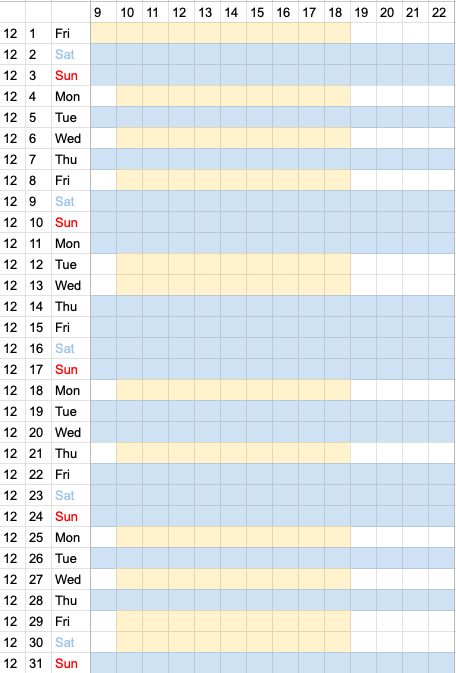 | | | | 9 | 10 | 11 | 12 | 13 | 14 | 15 | 16 | 17 | 18 | 19 | 20 | 21 | 22 |
|---|---|---|---|---|---|---|---|---|---|---|---|---|---|---|---|---|
| 12 | 1 | Fri | | | | | | | | | | | | | | |
| 12 | 2 | Sat | | | | | | | | | | | | | | |
| 12 | 3 | Sun | | | | | | | | | | | | | | |
| 12 | 4 | Mon | | | | | | | | | | | | | | |
| 12 | 5 | Tue | | | | | | | | | | | | | | |
| 12 | 6 | Wed | | | | | | | | | | | | | | |
| 12 | 7 | Thu | | | | | | | | | | | | | | |
| 12 | 8 | Fri | | | | | | | | | | | | | | |
| 12 | 9 | Sat | | | | | | | | | | | | | | |
| 12 | 10 | Sun | | | | | | | | | | | | | | |
| 12 | 11 | Mon | | | | | | | | | | | | | | |
| 12 | 12 | Tue | | | | | | | | | | | | | | |
| 12 | 13 | Wed | | | | | | | | | | | | | | |
| 12 | 14 | Thu | | | | | | | | | | | | | | |
| 12 | 15 | Fri | | | | | | | | | | | | | | |
| 12 | 16 | Sat | | | | | | | | | | | | | | |
| 12 | 17 | Sun | | | | | | | | | | | | | | |
| 12 | 18 | Mon | | | | | | | | | | | | | | |
| 12 | 19 | Tue | | | | | | | | | | | | | | |
| 12 | 20 | Wed | | | | | | | | | | | | | | |
| 12 | 21 | Thu | | | | | | | | | | | | | | |
| 12 | 22 | Fri | | | | | | | | | | | | | | |
| 12 | 23 | Sat | | | | | | | | | | | | | | |
| 12 | 24 | Sun | | | | | | | | | | | | | | |
| 12 | 25 | Mon | | | | | | | | | | | | | | |
| 12 | 26 | Tue | | | | | | | | | | | | | | |
| 12 | 27 | Wed | | | | | | | | | | | | | | |
| 12 | 28 | Thu | | | | | | | | | | | | | | |
| 12 | 29 | Fri | | | | | | | | | | | | | | |
| 12 | 30 | Sat | | | | | | | | | | | | | | |
| 12 | 31 | Sun | | | | | | | | | | | | | | |